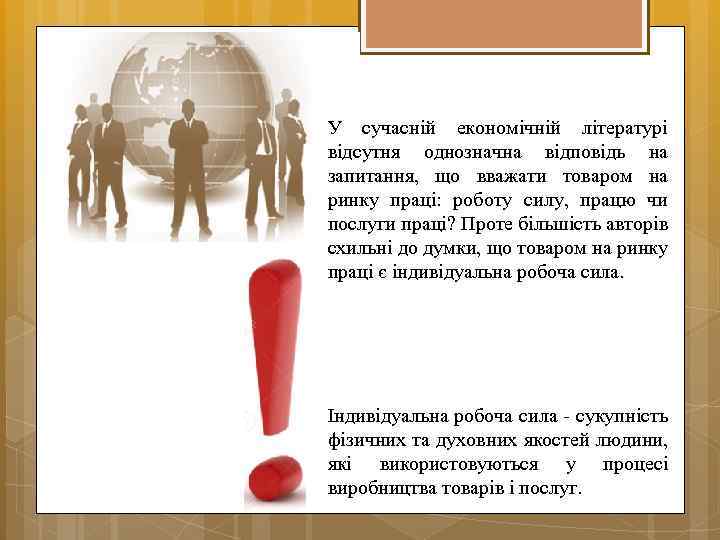 У сучасній економічній літературі відсутня однозначна відповідь на запитання, що вважати товаром на ринку праці: роботу силу, працю чи послуги праці? Проте більшість авторів схильні до думки, що товаром на ринку праці є індивідуальна робоча сила.

Індивідуальна робоча сила - сукупність фізичних та духовних якостей людини, які використовуються у процесі виробництва товарів і послуг.